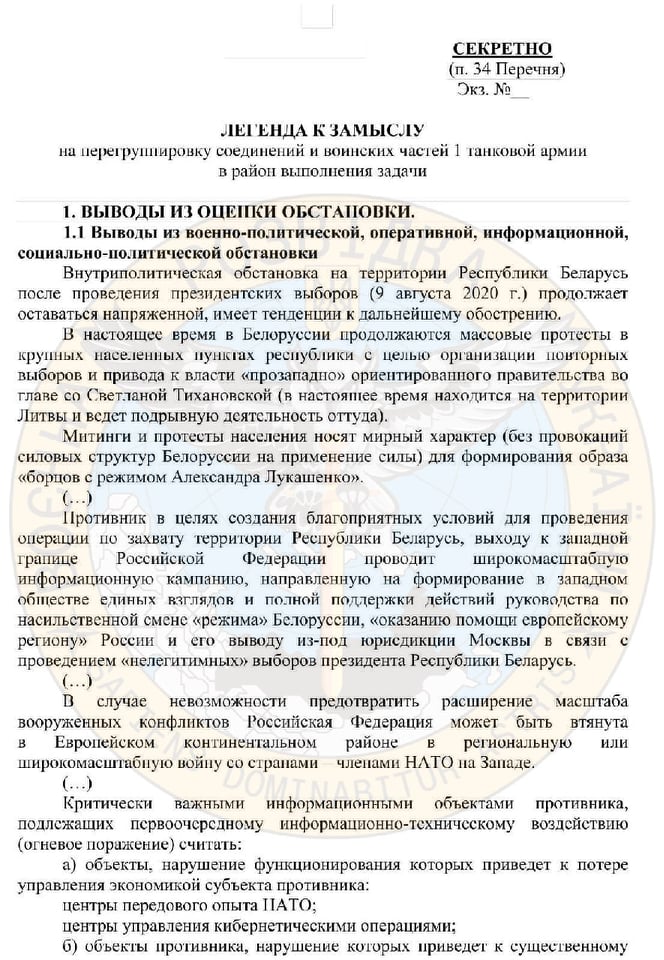 СЕКРЕТНО
(п. 34 Перечня)
Экз. №__

ЛЕГЕНДА К ЗАМЫСЛУ
на перегруппировку соединений и воинских частей 1 танковой армии в район выполнения задачи

1. ВЫВОДЫ ИЗ ОЦЕНКИ ОБСТАНОВКИ.
1.1 Выводы из военно-политической, оперативной, информационной, социально-политической обстановки

Внутриполитическая обстановка на территории Республики Беларусь после проведения президентских выборов (9 августа 2020 г.) продолжает оставаться напряженной, имеет тенденции к дальнейшему обострению.

В настоящее время в Белоруссии продолжаются массовые протесты в крупных населенных пунктах республики с целью организации повторных выборов и привода к власти «прозападно» ориентированного правительства во главе со Светланой Тихановской (в настоящее время находится на территории Литвы и ведет подрывную деятельность оттуда).

Митинги и протесты населения носят мирный характер (без провокаций силовых структур Белоруссии на применение силы) для формирования образа «борцов с режимом Александра Лукашенко».

(…)

Противник в целях создания благоприятных условий для проведения операции по захвату территории Республики Беларусь, выходу к западной границе Российской Федерации проводит широкомасштабную информационную кампанию, направленную на формирование в западном обществе единых взглядов и полной поддержки действий руководства по насильственной смене «режима» Белоруссии, «оказанию помощи европейскому региону» России и его выводу из-под юрисдикции Москвы в связи с проведением «нелегитимных» выборов президента Республики Беларусь.

(…)

В случае невозможности предотвратить расширение масштаба вооруженных конфликтов Российская Федерация может быть втянута в Европейском континентальном районе в региональную или широкомасштабную войну со странами – членами НАТО на Западе.

(…)

Критически важными информационными объектами противника, подлежащих первоочередному информационно-техническому воздействию (огневое поражение) считать:

а) объекты, нарушение функционирования которых приведет к потере управления экономикой субъекта противника:

центры передового опыта НАТО;

центры управления кибернетическими операциями;

б) объекты противника, нарушение которых приведет к существенному